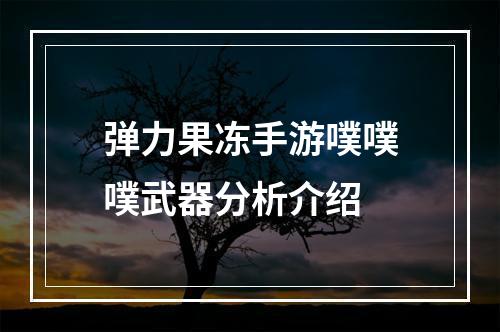 弹力果冻手游噗噗噗武器分析介绍